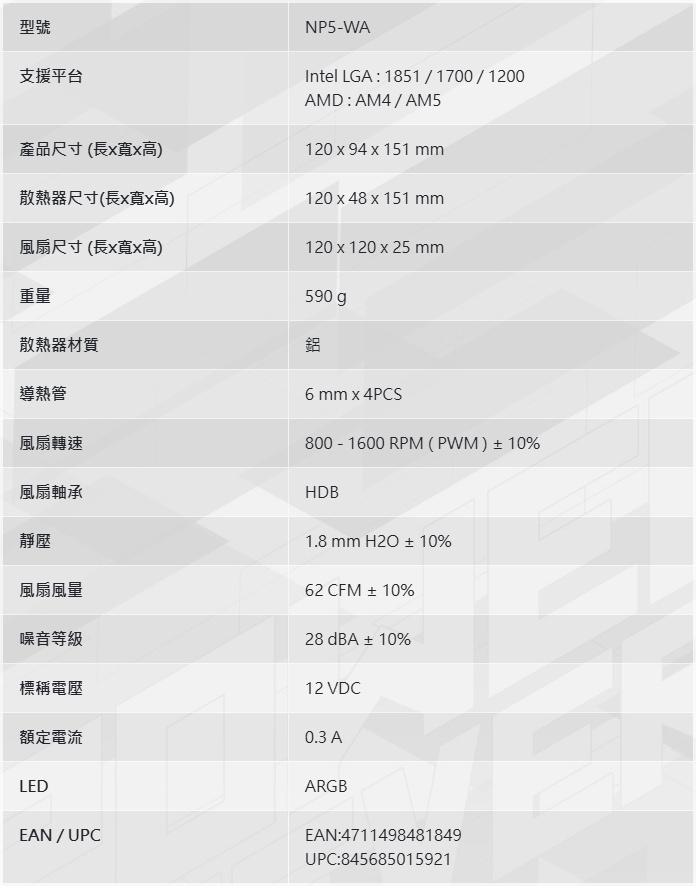 | 型號 | NP5-WA |
|---|---|
| 支援平台 | Intel LGA : 1851 / 1700 / 1200 AMD : AM4 / AM5 |
| 產品尺寸 (長x寬x高) | 120 x 94 x 151 mm |
| 散熱器尺寸(長x寬x高) | 120 x 48 x 151 mm |
| 風扇尺寸 (長x寬x高) | 120 x 120 x 25 mm |
| 重量 | 590 g |
| 散熱器材質 | 鋁 |
| 導熱管 | 6 mm x 4PCS |
| 風扇轉速 | 800 - 1600 RPM ( PWM ) ± 10% |
| 風扇軸承 | HDB |
| 靜壓 | 1.8 mm H2O ± 10% |
| 風扇風量 | 62 CFM ± 10% |
| 噪音等級 | 28 dBA ± 10% |
| 標稱電壓 | 12 VDC |
| 額定電流 | 0.3 A |
| LED | ARGB |
| EAN / UPC | EAN:4711498481849 UPC:845685015921 |